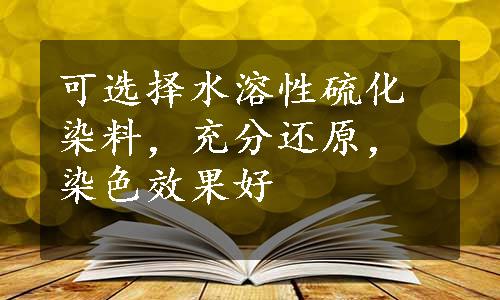 可选择水溶性硫化染料，充分还原，染色效果好